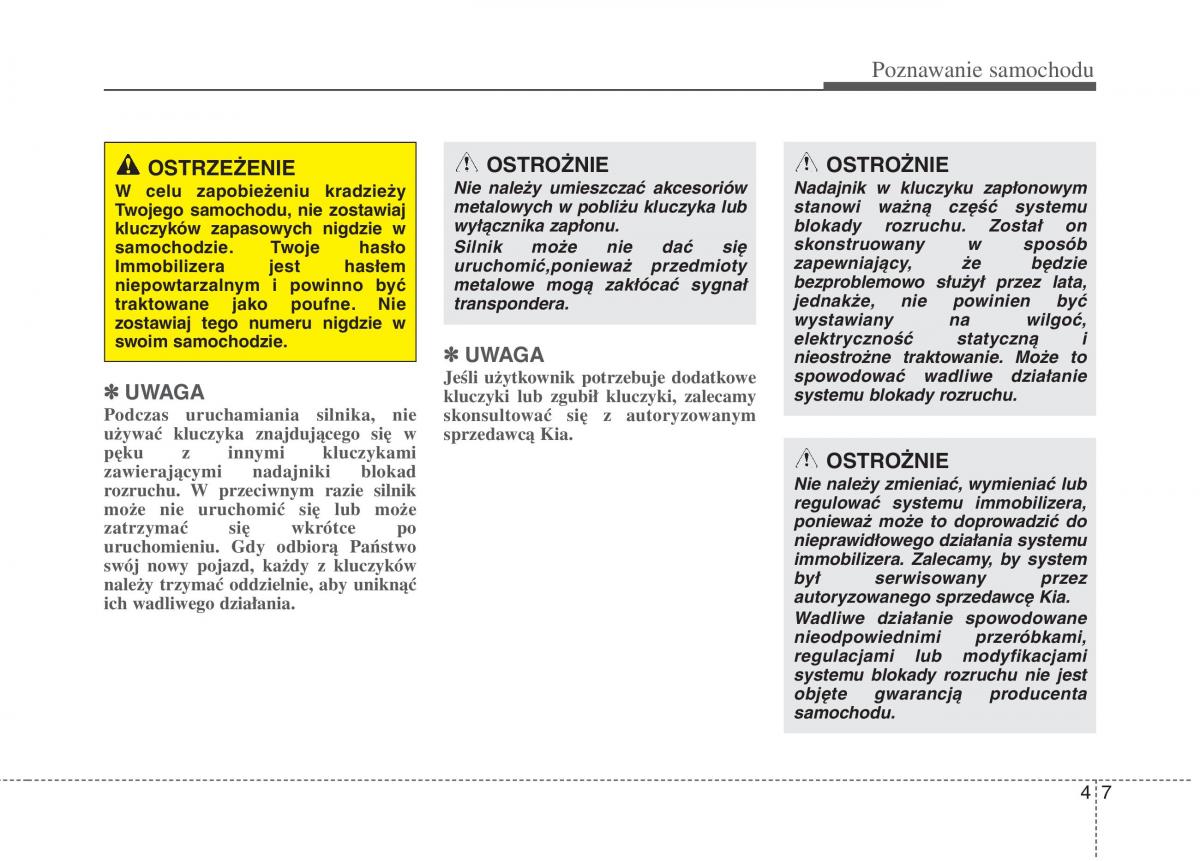 Poznawanie samochodu

OSTRZEŻENIE
W celu zapobieżeniu kradzieży Twojego samochodu, nie zostawiaj kluczyków zapasowych nigdzie w samochodzie. Twoje hasło Immobilizera jest hasłem niepowtarzalnym i powinno być traktowane jako poufne. Nie zostawiaj tego numeru nigdzie w swoim samochodzie.

✽ UWAGA
Podczas uruchamiania silnika, nie używać kluczyka znajdującego się w pęku z innymi kluczykami zawierającymi nadajniki blokad rozruchu. W przeciwnym razie silnik może nie uruchomić się lub może zatrzymać się wkrótce po uruchomieniu. Gdy odbiorą Państwo swój nowy pojazd, każdy z kluczyków należy trzymać oddzielnie, aby uniknąć ich wadliwego działania.

OSTROŻNIE
Nie należy umieszczać akcesoriów metalowych w pobliżu kluczyka lub wyłącznika zapłonu.
Silnik może nie dać się uruchomić,ponieważ przedmioty metalowe mogą zakłócać sygnał transpondera.

✽ UWAGA
Jeśli użytkownik potrzebuje dodatkowe kluczyki lub zgubił kluczyki, zalecamy skonsultować się z autoryzowanym sprzedawcą Kia.

OSTROŻNIE
Nadajnik w kluczyku zapłonowym stanowi ważną część systemu blokady rozruchu. Został on skonstruowany w sposób zapewniający, że będzie bezproblemowo służył przez lata, jednakże, nie powinien być wystawiany na wilgoć, elektryczność statyczną i nieostrożne traktowanie. Może to spowodować wadliwe działanie systemu blokady rozruchu.

OSTROŻNIE
Nie należy zmieniać, wymieniać lub regulować systemu immobilizera, ponieważ może to doprowadzić do nieprawidłowego działania systemu immobilizera. Zalecamy, by system był serwisowany przez autoryzowanego sprzedawcę Kia.
Wadliwe działanie spowodowane nieodpowiednimi przeróbkami, regulacjami lub modyfikacjami systemu blokady rozruchu nie jest objęte gwarancją producenta samochodu.

4 7